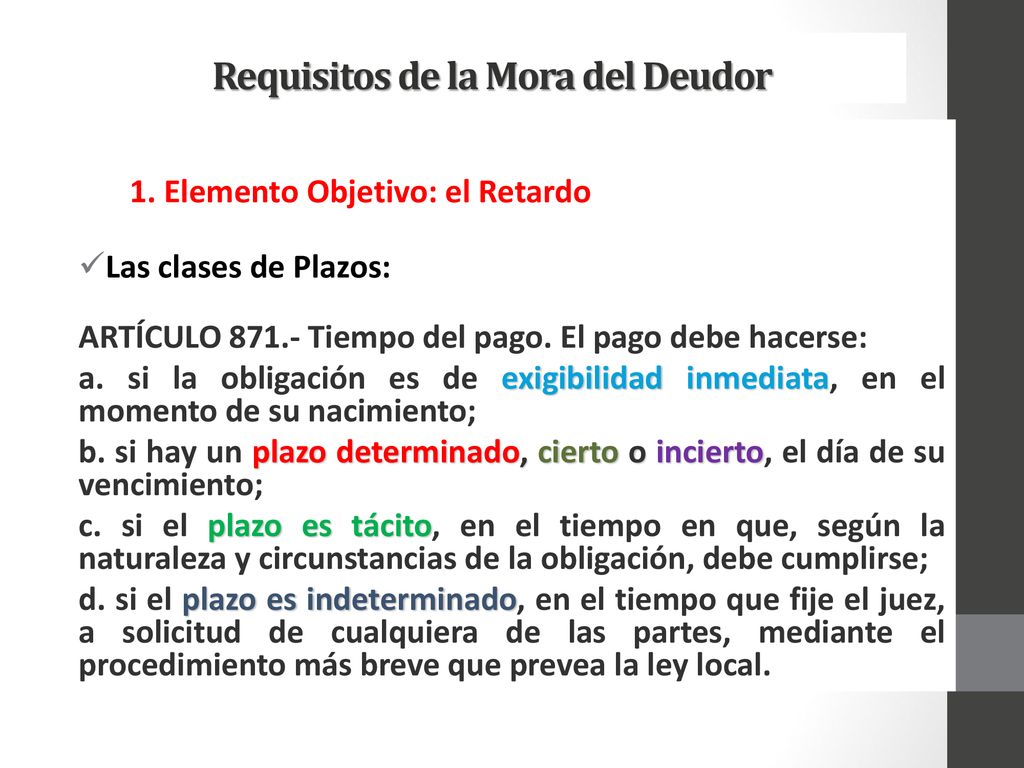 Requisitos de la Mora del Deudor

1. Elemento Objetivo: el Retardo

✓Las clases de Plazos:

ARTÍCULO 871.- Tiempo del pago. El pago debe hacerse:

a. si la obligación es de exigibilidad inmediata, en el momento de su nacimiento;

b. si hay un plazo determinado, cierto o incierto, el día de su vencimiento;

c. si el plazo es tácito, en el tiempo en que, según la naturaleza y circunstancias de la obligación, debe cumplirse;

d. si el plazo es indeterminado, en el tiempo que fije el juez, a solicitud de cualquiera de las partes, mediante el procedimiento más breve que prevea la ley local.